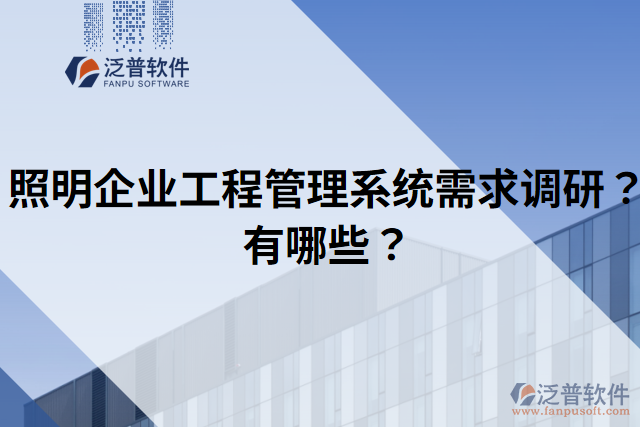 泛普软件
FANPU SOFTWARE

照明企业工程管理系统需求调研？有哪些？

泛普软件
www.fanpusoft.com